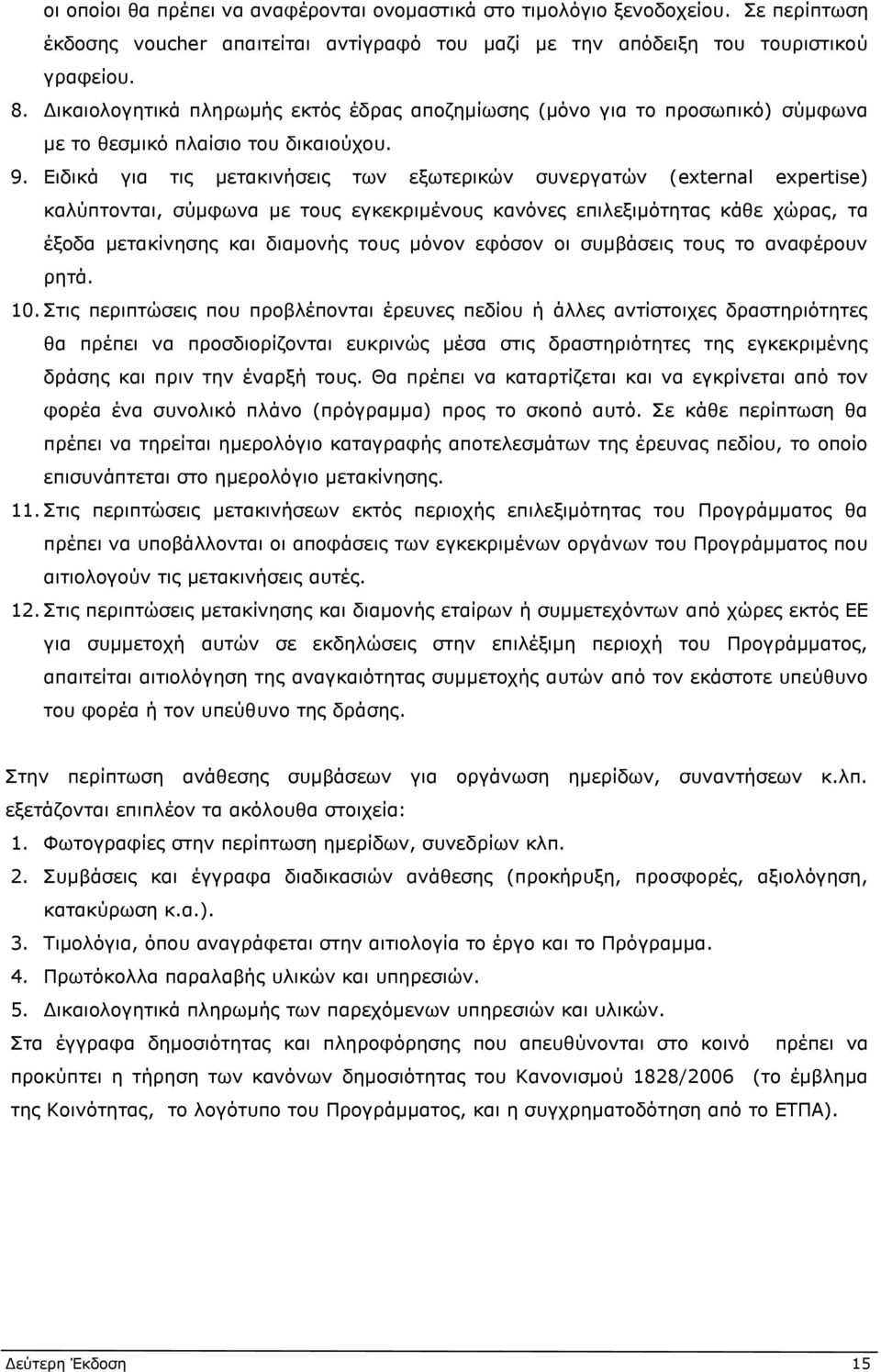 οι οποίοι θα πρέπει να αναφέρονται ονομαστικά στο τιμολόγιο ξενοδοχείου. Σε περίπτωση έκδοσης voucher απαιτείται αντίγραφό του μαζί με την απόδειξη του τουριστικού γραφείου.

8. Δικαιολογητικά πληρωμής εκτός έδρας αποζημίωσης (μόνο για το προσωπικό) σύμφωνα με το θεσμικό πλαίσιο του δικαιούχου.

9. Ειδικά για τις μετακινήσεις των εξωτερικών συνεργατών (external expertise) καλύπτονται, σύμφωνα με τους εγκεκριμένους κανόνες επιλεξιμότητας κάθε χώρας, τα έξοδα μετακίνησης και διαμονής τους μόνον εφόσον οι συμβάσεις τους το αναφέρουν ρητά.

10. Στις περιπτώσεις που προβλέπονται έρευνες πεδίου ή άλλες αντίστοιχες δραστηριότητες θα πρέπει να προσδιορίζονται ευκρινώς μέσα στις δραστηριότητες της εγκεκριμένης δράσης και πριν την έναρξή τους. Θα πρέπει να καταρτίζεται και να εγκρίνεται από τον φορέα ένα συνολικό πλάνο (πρόγραμμα) προς το σκοπό αυτό. Σε κάθε περίπτωση θα πρέπει να τηρείται ημερολόγιο καταγραφής αποτελεσμάτων της έρευνας πεδίου, το οποίο επισυνάπτεται στο ημερολόγιο μετακίνησης.

11. Στις περιπτώσεις μετακινήσεων εκτός περιοχής επιλεξιμότητας του Προγράμματος θα πρέπει να υποβάλλονται οι αποφάσεις των εγκεκριμένων οργάνων του Προγράμματος που αιτιολογούν τις μετακινήσεις αυτές.

12. Στις περιπτώσεις μετακίνησης και διαμονής εταίρων ή συμμετεχόντων από χώρες εκτός ΕΕ για συμμετοχή αυτών σε εκδηλώσεις στην επιλέξιμη περιοχή του Προγράμματος, απαιτείται αιτιολόγηση της αναγκαιότητας συμμετοχής αυτών από τον εκάστοτε υπεύθυνο του φορέα ή τον υπεύθυνο της δράσης.

Στην περίπτωση ανάθεσης συμβάσεων για οργάνωση ημερίδων, συναντήσεων κ.λπ. εξετάζονται επιπλέον τα ακόλουθα στοιχεία:

1. Φωτογραφίες στην περίπτωση ημερίδων, συνεδρίων κλπ.
2. Συμβάσεις και έγγραφα διαδικασιών ανάθεσης (προκήρυξη, προσφορές, αξιολόγηση, κατακύρωση κ.α.).
3. Τιμολόγια, όπου αναγράφεται στην αιτιολογία το έργο και το Πρόγραμμα.
4. Πρωτόκολλα παραλαβής υλικών και υπηρεσιών.
5. Δικαιολογητικά πληρωμής των παρεχόμενων υπηρεσιών και υλικών.

Στα έγγραφα δημοσιότητας και πληροφόρησης που απευθύνονται στο κοινό πρέπει να προκύπτει η τήρηση των κανόνων δημοσιότητας του Κανονισμού 1828/2006 (το έμβλημα της Κοινότητας, το λογότυπο του Προγράμματος, και η συγχρηματοδότηση από το ΕΤΠΑ).

Δεύτερη Έκδοση 15